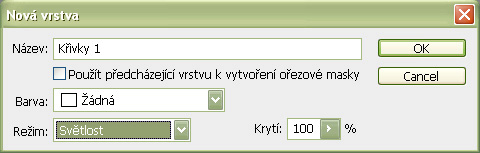 Nová vrstva

Název: Křivky 1

OK

Použít předcházející vrstvu k vytvoření ořezové masky

Cancel

Barva: Žádná

Režim: Světlost

Krytí: 100 %